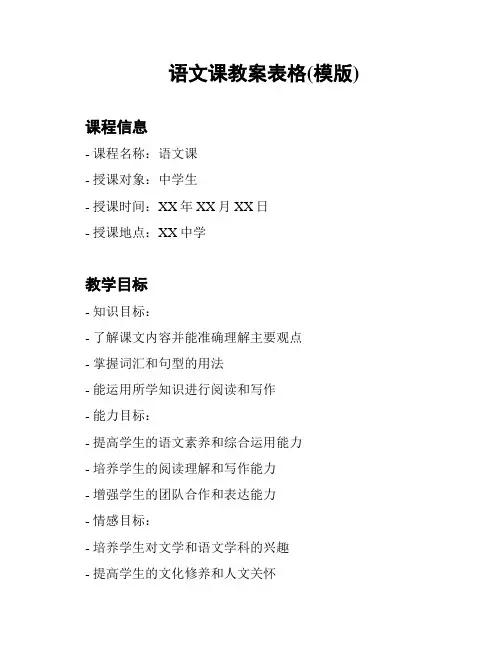 语文课教案表格(模版)

课程信息

- 课程名称：语文课

- 授课对象：中学生

- 授课时间：XX 年 XX 月 XX 日

- 授课地点：XX 中学

教学目标

- 知识目标：

- 了解课文内容并能准确理解主要观点

- 掌握词汇和句型的用法

- 能运用所学知识进行阅读和写作

- 能力目标：

- 提高学生的语文素养和综合运用能力

- 培养学生的阅读理解和写作能力

- 增强学生的团队合作和表达能力

- 情感目标：

- 培养学生对文学和语文学科的兴趣

- 提高学生的文化修养和人文关怀